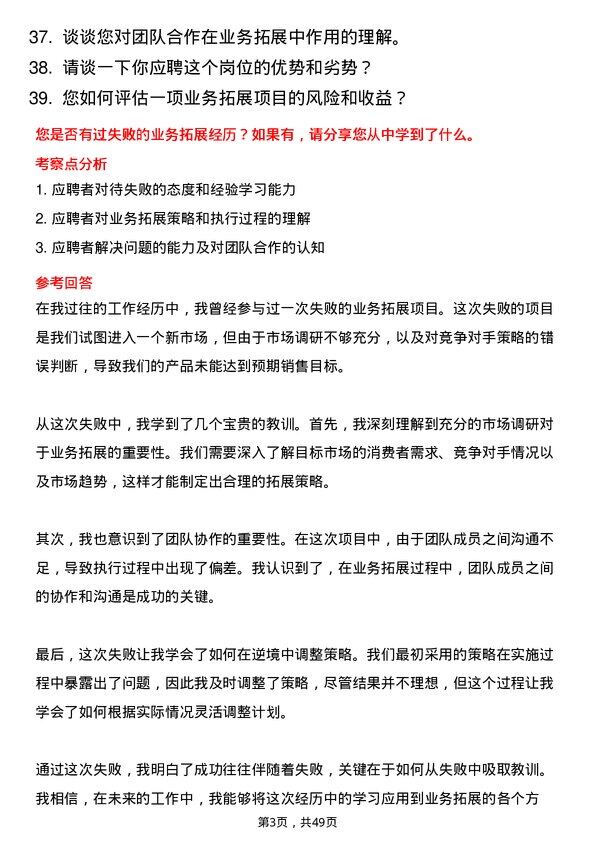 37. 谈谈您对团队合作在业务拓展中作用的理解。
38. 请谈一下你应聘这个岗位的优势和劣势？
39. 您如何评估一项业务拓展项目的风险和收益？

您是否有过失败的业务拓展经历？如果有，请分享您从中学到了什么。

考察点分析

1. 应聘者对待失败的态度和经验学习能力
2. 应聘者对业务拓展策略和执行过程的理解
3. 应聘者解决问题的能力及对团队合作的认知

参考回答

在我过往的工作经历中，我曾经参与过一次失败的业务拓展项目。这次失败的项目是我们试图进入一个新市场，但由于市场调研不够充分，以及对竞争对手策略的错误判断，导致我们的产品未能达到预期销售目标。

从这次失败中，我学到了几个宝贵的教训。首先，我深刻理解到充分的市场调研对于业务拓展的重要性。我们需要深入了解目标市场的消费者需求、竞争对手情况以及市场趋势，这样才能制定出合理的拓展策略。

其次，我也意识到了团队协作的重要性。在这次项目中，由于团队成员之间沟通不足，导致执行过程中出现了偏差。我认识到了，在业务拓展过程中，团队成员之间的协作和沟通是成功的关键。

最后，这次失败让我学会了如何在逆境中调整策略。我们最初采用的策略在实施过程中暴露出了问题，因此我及时调整了策略，尽管结果并不理想，但这个过程让我学会了如何根据实际情况灵活调整计划。

通过这次失败，我明白了成功往往伴随着失败，关键在于如何从失败中吸取教训。我相信，在未来的工作中，我能够将这次经历中的学习应用到业务拓展的各个方

第3页，共49页